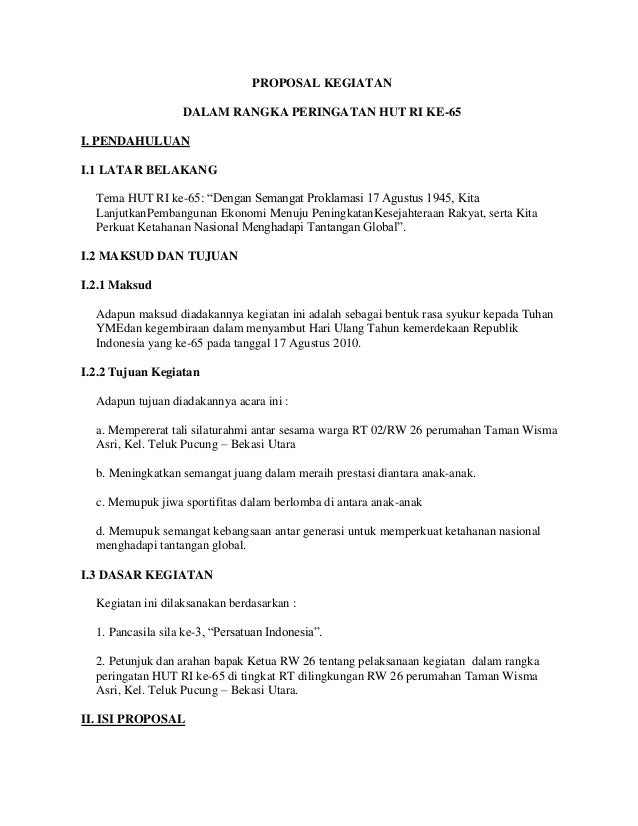 PROPOSAL KEGIATAN

DALAM RANGKA PERINGATAN HUT RI KE-65

I. PENDAHULUAN

I.1 LATAR BELAKANG

Tema HUT RI ke-65: “Dengan Semangat Proklamasi 17 Agustus 1945, Kita LanjutkanPembangunan Ekonomi Menuju PeningkatanKesejahteraan Rakyat, serta Kita Perkuat Ketahanan Nasional Menghadapi Tantangan Global”.

I.2 MAKSUD DAN TUJUAN

I.2.1 Maksud

Adapun maksud diadakannya kegiatan ini adalah sebagai bentuk rasa syukur kepada Tuhan YMEdan kegembiraan dalam menyambut Hari Ulang Tahun kemerdekaan Republik Indonesia yang ke-65 pada tanggal 17 Agustus 2010.

I.2.2 Tujuan Kegiatan

Adapun tujuan diadakannya acara ini :

a. Mempererat tali silaturahmi antar sesama warga RT 02/RW 26 perumahan Taman Wisma Asri, Kel. Teluk Pucung – Bekasi Utara

b. Meningkatkan semangat juang dalam meraih prestasi diantara anak-anak.

c. Memupuk jiwa sportifitas dalam berlomba di antara anak-anak

d. Memupuk semangat kebangsaan antar generasi untuk memperkuat ketahanan nasional menghadapi tantangan global.

I.3 DASAR KEGIATAN

Kegiatan ini dilaksanakan berdasarkan :

1. Pancasila sila ke-3, “Persatuan Indonesia”.

2. Petunjuk dan arahan bapak Ketua RW 26 tentang pelaksanaan kegiatan dalam rangka peringatan HUT RI ke-65 di tingkat RT dilingkungan RW 26 perumahan Taman Wisma Asri, Kel. Teluk Pucung – Bekasi Utara.

II. ISI PROPOSAL